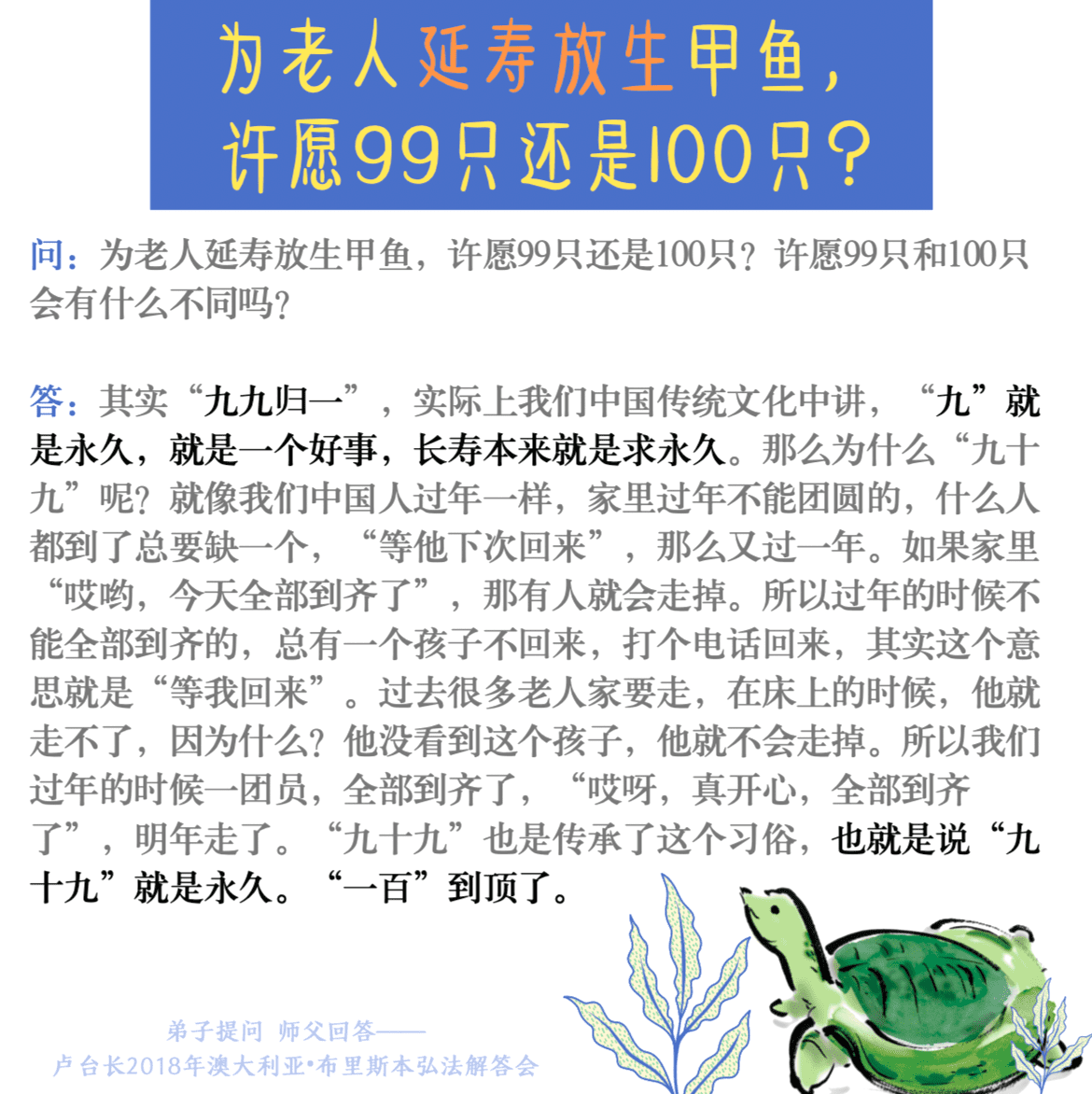 为老人延寿放生甲鱼，
许愿99只还是100只？

问：为老人延寿放生甲鱼，许愿99只还是100只？许愿99只和100只会有什么不同吗？

答：其实“九九归一”，实际上我们中国传统文化中讲，“九”就是永久，就是一个好事，长寿本来就是求永久。那么为什么“九十九”呢？就像我们中国人过年一样，家里过年不能团圆的，什么人都到了总要缺一个，“等他下次回来”，那么又过一年。如果家里“哎哟，今天全部到齐了”，那有人就会走掉。所以过年的时候不能全部到齐的，总有一个孩子不回来，打个电话回来，其实这个意思就是“等我回来”。过去很多老人家要走，在床上的时候，他就走不了，因为什么？他没看到这个孩子，他就不会走掉。所以我们过年的时候一团员，全部到齐了，“哎呀，真开心，全部到齐了”，明年走了。“九十九”也是传承了这个习俗，也就是说“九十九”就是永久。“一百”到顶了。

弟子提问 师父回答——
卢台长2018年澳大利亚•布里斯本弘法解答会